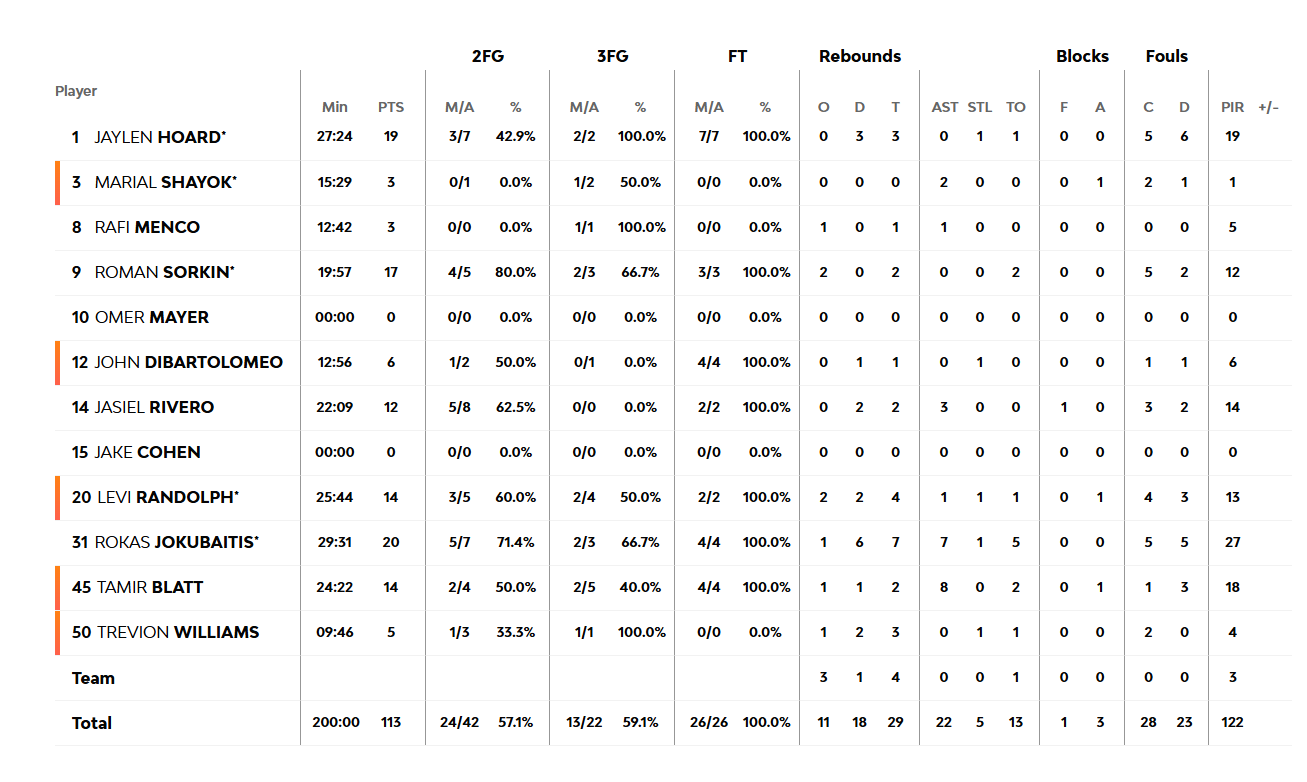 | Player | Min | PTS | 2FG M/A | 2FG % | 3FG M/A | 3FG % | FT M/A | FT % | Rebounds O | Rebounds D | Rebounds T | AST | STL | TO | Blocks F | Blocks A | Fouls C | Fouls D | PIR | +/- |
|---|---|---|---|---|---|---|---|---|---|---|---|---|---|---|---|---|---|---|---|---|
| 1 JAYLEN HOARD* | 27:24 | 19 | 3/7 | 42.9% | 2/2 | 100.0% | 7/7 | 100.0% | 0 | 3 | 3 | 0 | 1 | 1 | 0 | 0 | 5 | 6 | 19 | |
| 3 MARIAL SHAYOK* | 15:29 | 3 | 0/1 | 0.0% | 1/2 | 50.0% | 0/0 | 0.0% | 0 | 0 | 0 | 2 | 0 | 0 | 0 | 1 | 2 | 1 | 1 | |
| 8 RAFI MENCO | 12:42 | 3 | 0/0 | 0.0% | 1/1 | 100.0% | 0/0 | 0.0% | 1 | 0 | 1 | 1 | 0 | 0 | 0 | 0 | 0 | 0 | 5 | |
| 9 ROMAN SORKIN* | 19:57 | 17 | 4/5 | 80.0% | 2/3 | 66.7% | 3/3 | 100.0% | 2 | 0 | 2 | 0 | 0 | 2 | 0 | 0 | 5 | 2 | 12 | |
| 10 OMER MAYER | 00:00 | 0 | 0/0 | 0.0% | 0/0 | 0.0% | 0/0 | 0.0% | 0 | 0 | 0 | 0 | 0 | 0 | 0 | 0 | 0 | 0 | 0 | |
| 12 JOHN DIBARTOLOMEO | 12:56 | 6 | 1/2 | 50.0% | 0/1 | 0.0% | 4/4 | 100.0% | 0 | 1 | 1 | 0 | 1 | 0 | 0 | 0 | 1 | 1 | 6 | |
| 14 JASIEL RIVERO | 22:09 | 12 | 5/8 | 62.5% | 0/0 | 0.0% | 2/2 | 100.0% | 0 | 2 | 2 | 3 | 0 | 0 | 1 | 0 | 3 | 2 | 14 | |
| 15 JAKE COHEN | 00:00 | 0 | 0/0 | 0.0% | 0/0 | 0.0% | 0/0 | 0.0% | 0 | 0 | 0 | 0 | 0 | 0 | 0 | 0 | 0 | 0 | 0 | |
| 20 LEVI RANDOLPH* | 25:44 | 14 | 3/5 | 60.0% | 2/4 | 50.0% | 2/2 | 100.0% | 2 | 2 | 4 | 1 | 1 | 1 | 0 | 1 | 4 | 3 | 13 | |
| 31 ROKAS JOKUBAITIS* | 29:31 | 20 | 5/7 | 71.4% | 2/3 | 66.7% | 4/4 | 100.0% | 1 | 6 | 7 | 7 | 1 | 5 | 0 | 0 | 5 | 5 | 27 | |
| 45 TAMIR BLATT | 24:22 | 14 | 2/4 | 50.0% | 2/5 | 40.0% | 4/4 | 100.0% | 1 | 1 | 2 | 8 | 0 | 2 | 0 | 1 | 1 | 3 | 18 | |
| 50 TREVION WILLIAMS | 09:46 | 5 | 1/3 | 33.3% | 1/1 | 100.0% | 0/0 | 0.0% | 1 | 2 | 3 | 0 | 1 | 1 | 0 | 0 | 2 | 0 | 4 | |
| Team | | | | | | | | | 3 | 1 | 4 | 0 | 0 | 1 | 0 | 0 | 0 | 0 | 3 | |
| Total | 200:00 | 113 | 24/42 | 57.1% | 13/22 | 59.1% | 26/26 | 100.0% | 11 | 18 | 29 | 22 | 5 | 13 | 1 | 3 | 28 | 23 | 122 | |